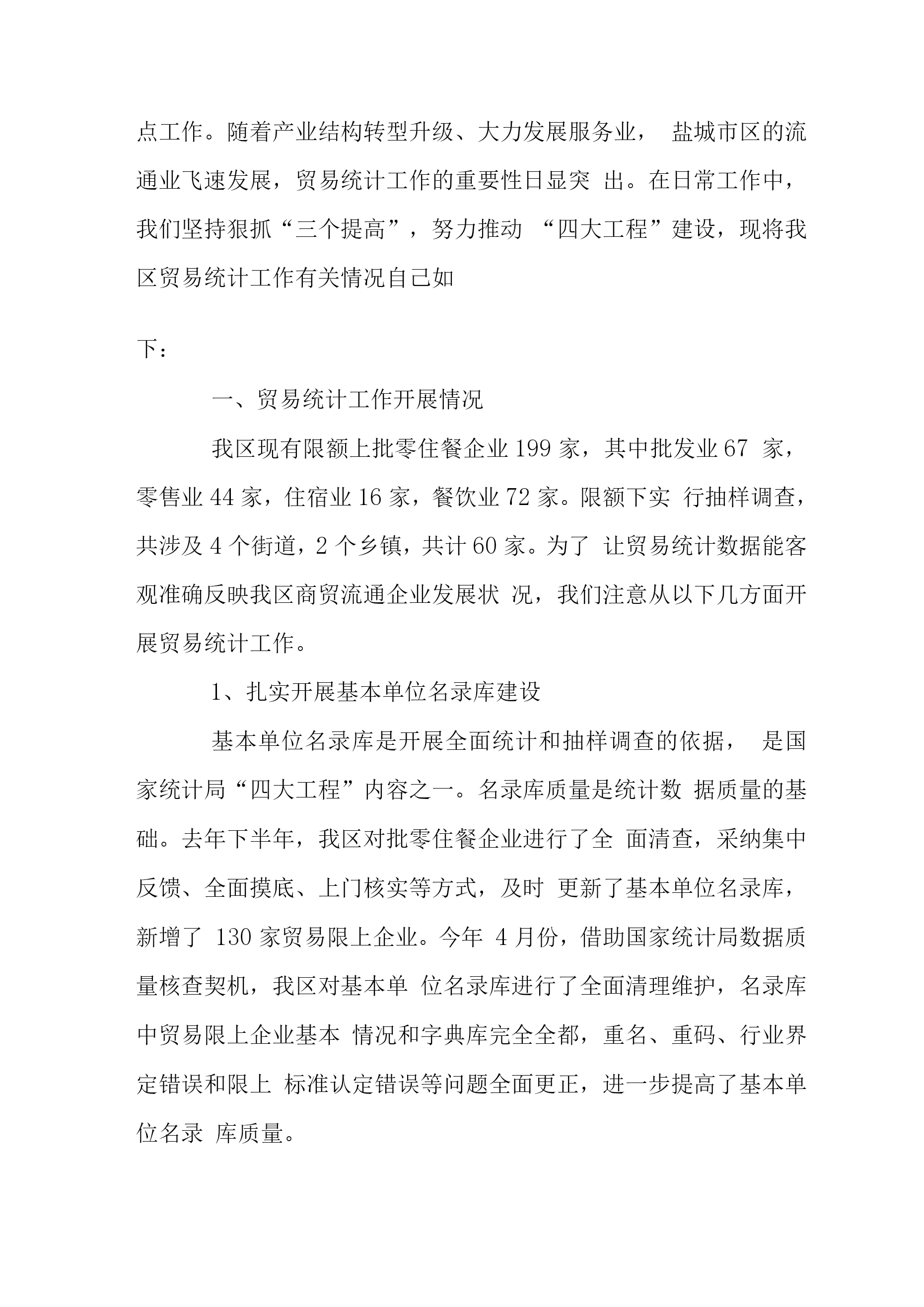 点工作。随着产业结构转型升级、大力发展服务业， 盐城市区的流通业飞速发展，贸易统计工作的重要性日显突 出。在日常工作中，我们坚持狠抓“三个提高”，努力推动 “四大工程”建设，现将我区贸易统计工作有关情况自己如

下：

一、贸易统计工作开展情况

我区现有限额上批零住餐企业 199 家，其中批发业 67 家，零售业 44 家，住宿业 16 家，餐饮业 72 家。限额下实 行抽样调查，共涉及 4 个街道，2 个乡镇，共计 60 家。为了 让贸易统计数据能客观准确反映我区商贸流通企业发展状 况，我们注意从以下几方面开展贸易统计工作。

1、扎实开展基本单位名录库建设

基本单位名录库是开展全面统计和抽样调查的依据， 是国家统计局“四大工程”内容之一。名录库质量是统计数 据质量的基础。去年下半年，我区对批零住餐企业进行了全 面清查，采纳集中反馈、全面摸底、上门核实等方式，及时 更新了基本单位名录库，新增了 130 家贸易限上企业。今年 4 月份，借助国家统计局数据质量核查契机，我区对基本单 位名录库进行了全面清理维护，名录库中贸易限上企业基本 情况和字典库完全全都，重名、重码、行业界定错误和限上 标准认定错误等问题全面更正，进一步提高了基本单位名录 库质量。